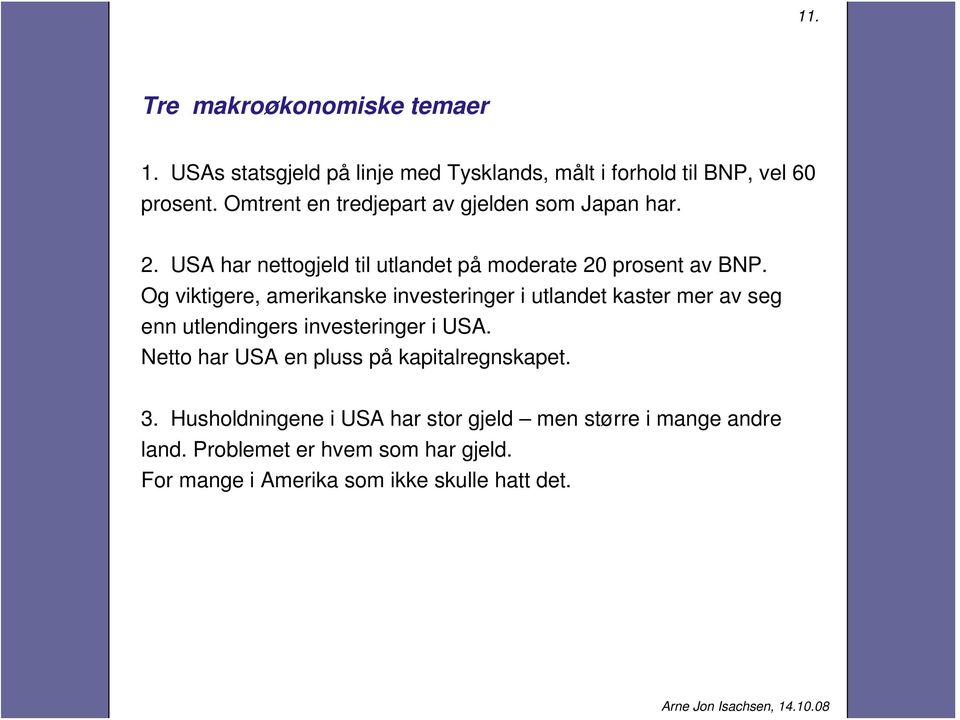 11.

Tre makroøkonomiske temaer

1. USAs statsgjeld på linje med Tysklands, målt i forhold til BNP, vel 60 prosent. Omtrent en tredjepart av gjelden som Japan har.

2. USA har nettogjeld til utlandet på moderate 20 prosent av BNP.
Og viktigere, amerikanske investeringer i utlandet kaster mer av seg enn utlendingers investeringer i USA.
Netto har USA en pluss på kapitalregnskapet.

3. Husholdningene i USA har stor gjeld – men større i mange andre land. Problemet er hvem som har gjeld.
For mange i Amerika som ikke skulle hatt det.

Arne Jon Isachsen, 14.10.08